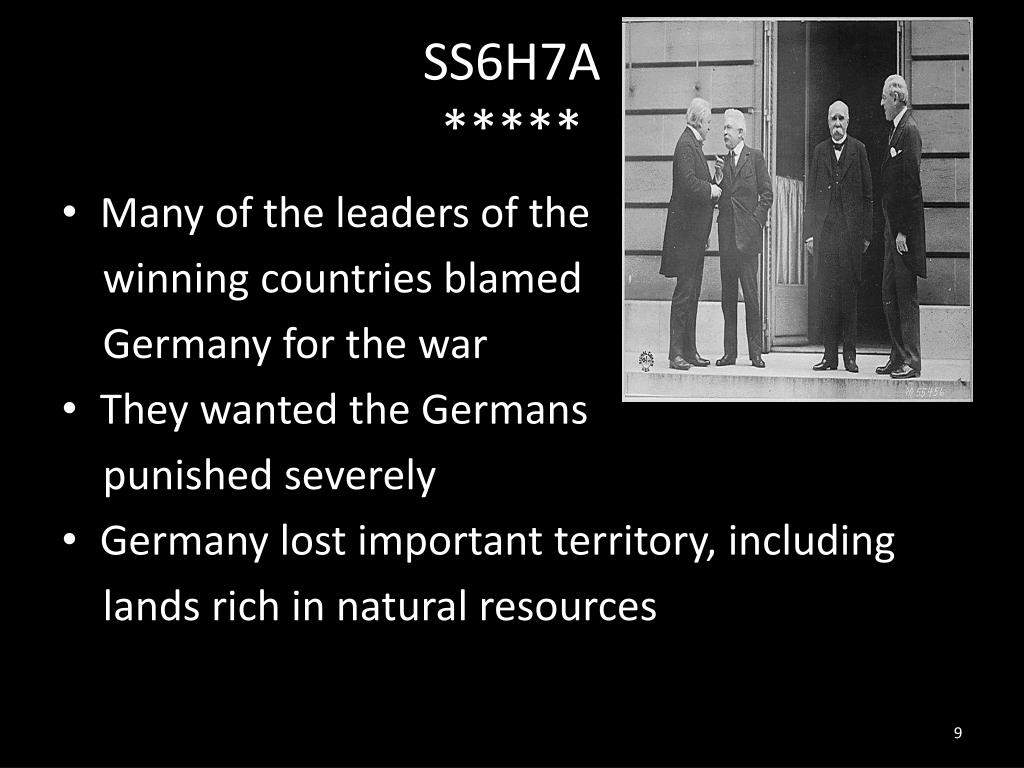 SS6H7A
*****

• Many of the leaders of the winning countries blamed Germany for the war
• They wanted the Germans punished severely
• Germany lost important territory, including lands rich in natural resources

9